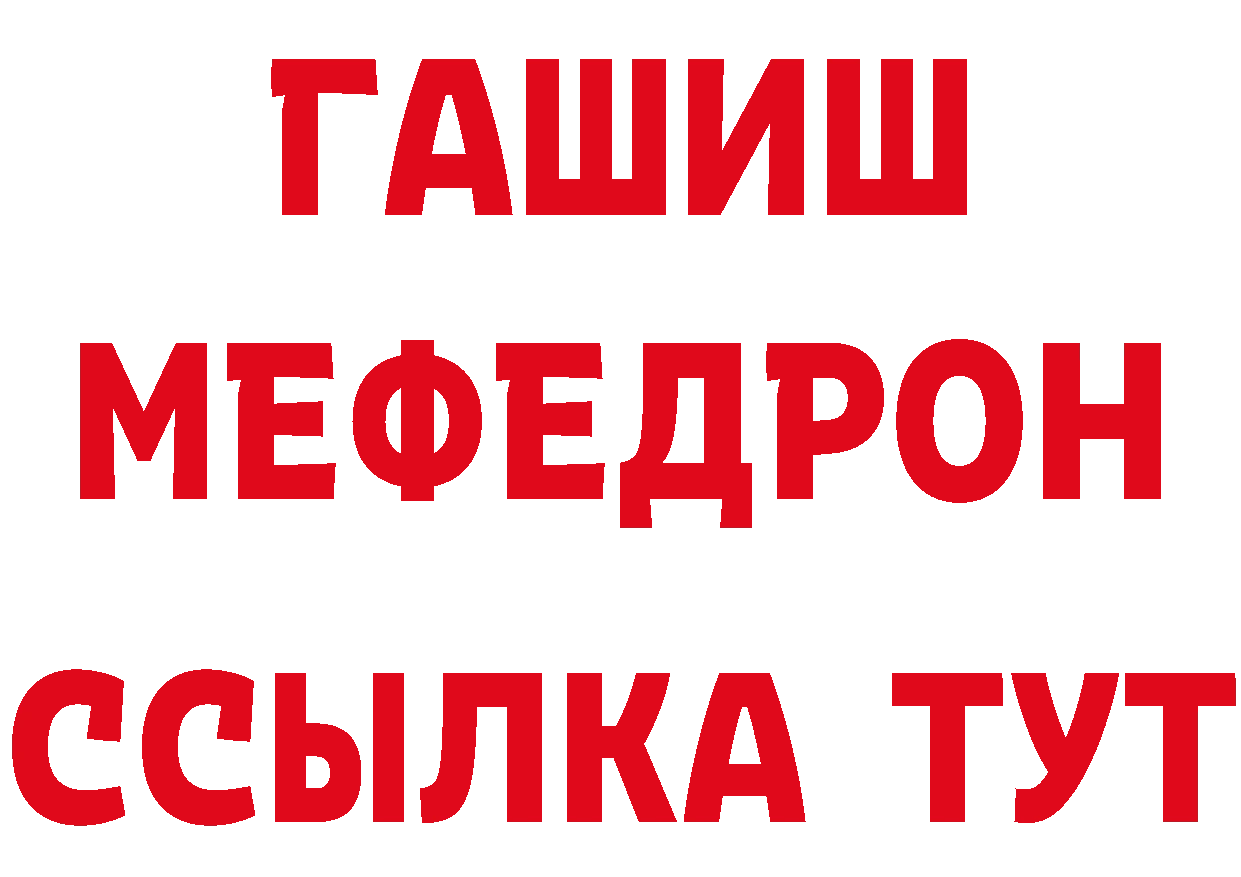 ГАШИШ
МЕФЕДРОН
ССЫЛКА ТУТ